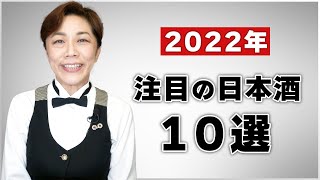 2022年

注目の日本酒

１０選